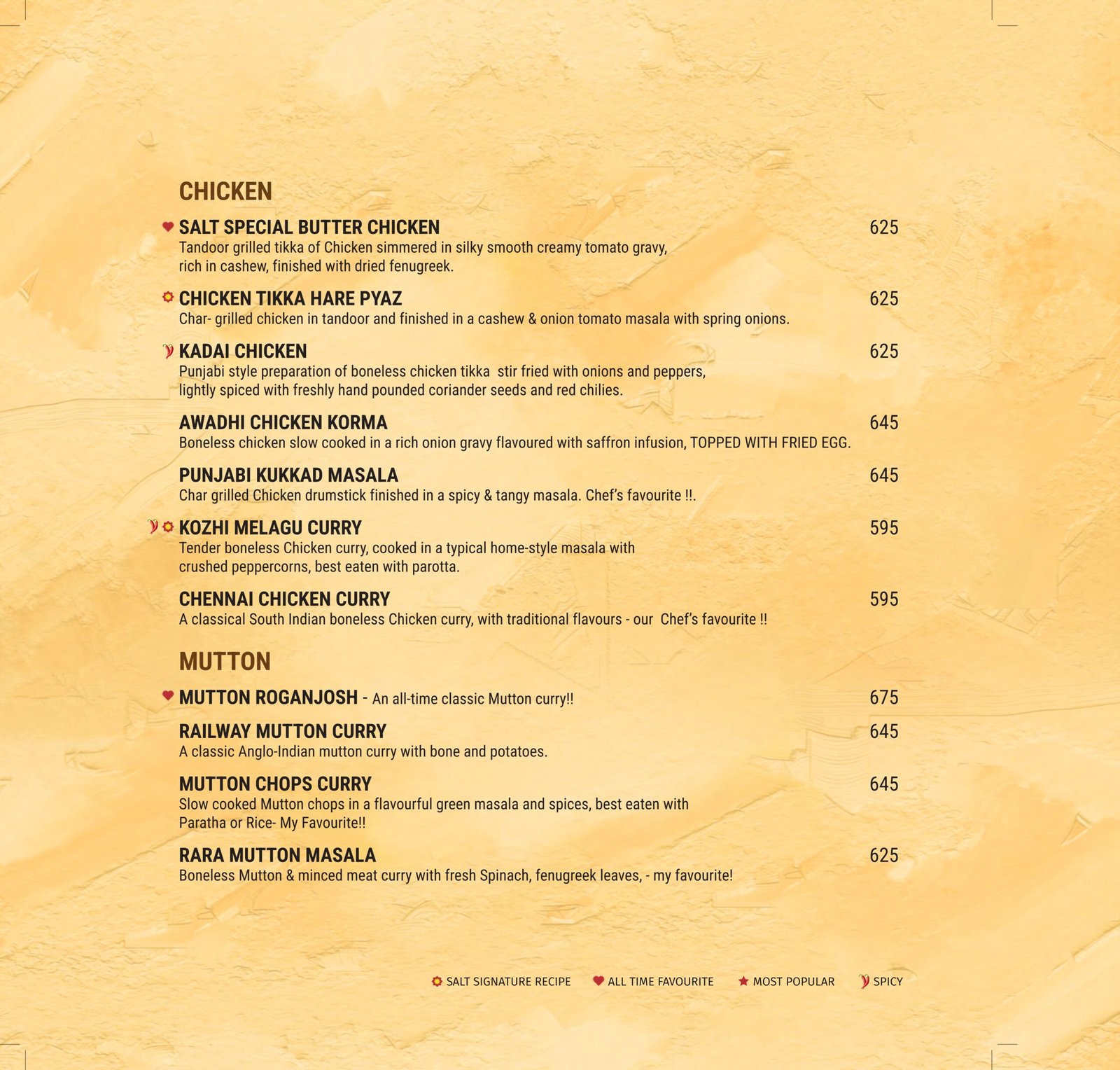 CHICKEN

SALT SPECIAL BUTTER CHICKEN 625
Tandoor grilled tikka of Chicken simmered in silky smooth creamy tomato gravy, rich in cashew, finished with dried fenugreek.

CHICKEN TIKKA HARE PYAZ 625
Char- grilled chicken in tandoor and finished in a cashew & onion tomato masala with spring onions.

KADAI CHICKEN 625
Punjabi style preparation of boneless chicken tikka stir fried with onions and peppers, lightly spiced with freshly hand pounded coriander seeds and red chilies.

AWADHI CHICKEN KORMA 645
Boneless chicken slow cooked in a rich onion gravy flavoured with saffron infusion, TOPPED WITH FRIED EGG.

PUNJABI KUKKAD MASALA 645
Char grilled Chicken drumstick finished in a spicy & tangy masala. Chef's favourite !!.

KOZHI MELAGU CURRY 595
Tender boneless Chicken curry, cooked in a typical home-style masala with crushed peppercorns, best eaten with parotta.

CHENNAI CHICKEN CURRY 595
A classical South Indian boneless Chicken curry, with traditional flavours - our Chef's favourite !!

MUTTON

MUTTON ROGANJOSH - An all-time classic Mutton curry!! 675

RAILWAY MUTTON CURRY 645
A classic Anglo-Indian mutton curry with bone and potatoes.

MUTTON CHOPS CURRY 645
Slow cooked Mutton chops in a flavourful green masala and spices, best eaten with Paratha or Rice- My Favourite!!

RARA MUTTON MASALA 625
Boneless Mutton & minced meat curry with fresh Spinach, fenugreek leaves, - my favourite!

SALT SIGNATURE RECIPE ALL TIME FAVOURITE MOST POPULAR SPICY